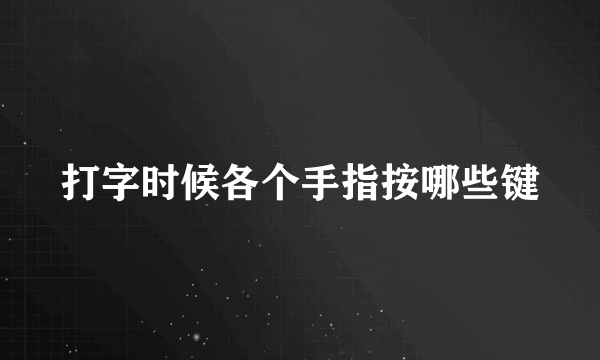 打字时候各个手指按哪些键